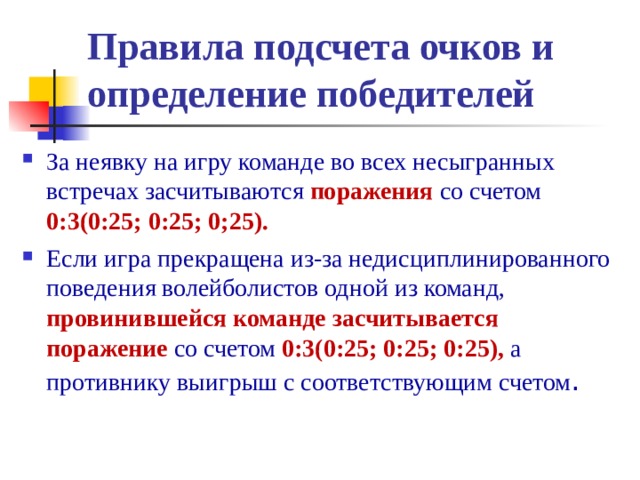 Правила подсчета очков и определение победителей

За неявку на игру команде во всех несыгранных встречах засчитываются поражения со счетом 0:3(0:25; 0:25; 0;25).

Если игра прекращена из-за недисциплинированного поведения волейболистов одной из команд, провинившейся команде засчитывается поражение со счетом 0:3(0:25; 0:25; 0:25), а противнику выигрыш с соответствующим счетом.